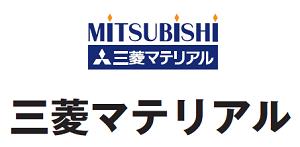 MITSUBISHI

三菱マテリアル

三菱マテリアル